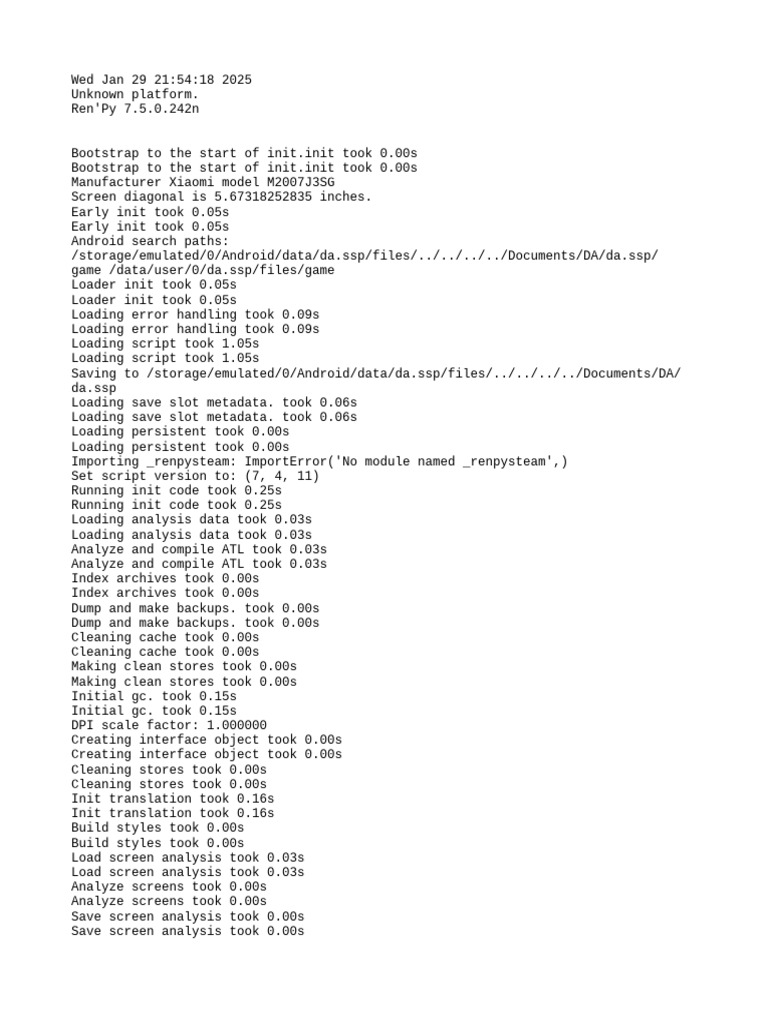 Wed Jan 29 21:54:18 2025
Unknown platform.
Ren'Py 7.5.0.242n

Bootstrap to the start of init.init took 0.00s
Bootstrap to the start of init.init took 0.00s
Manufacturer Xiaomi model M2007J3SG
Screen diagonal is 5.67318252835 inches.
Early init took 0.05s
Early init took 0.05s
Android search paths:
/storage/emulated/0/Android/data/da.ssp/files/../../../../Documents/DA/da.ssp/game /data/user/0/da.ssp/files/game
Loader init took 0.05s
Loader init took 0.05s
Loading error handling took 0.09s
Loading error handling took 0.09s
Loading script took 1.05s
Loading script took 1.05s
Saving to /storage/emulated/0/Android/data/da.ssp/files/../../../../Documents/DA/da.ssp
Loading save slot metadata. took 0.06s
Loading save slot metadata. took 0.06s
Loading persistent took 0.00s
Loading persistent took 0.00s
Importing _renpysteam: ImportError('No module named _renpysteam',)
Set script version to: (7, 4, 11)
Running init code took 0.25s
Running init code took 0.25s
Loading analysis data took 0.03s
Loading analysis data took 0.03s
Analyze and compile ATL took 0.03s
Analyze and compile ATL took 0.03s
Index archives took 0.00s
Index archives took 0.00s
Dump and make backups. took 0.00s
Dump and make backups. took 0.00s
Cleaning cache took 0.00s
Cleaning cache took 0.00s
Making clean stores took 0.00s
Making clean stores took 0.00s
Initial gc. took 0.15s
Initial gc. took 0.15s
DPI scale factor: 1.000000
Creating interface object took 0.00s
Creating interface object took 0.00s
Cleaning stores took 0.00s
Cleaning stores took 0.00s
Init translation took 0.16s
Init translation took 0.16s
Build styles took 0.00s
Build styles took 0.00s
Load screen analysis took 0.03s
Load screen analysis took 0.03s
Analyze screens took 0.00s
Analyze screens took 0.00s
Save screen analysis took 0.00s
Save screen analysis took 0.00s